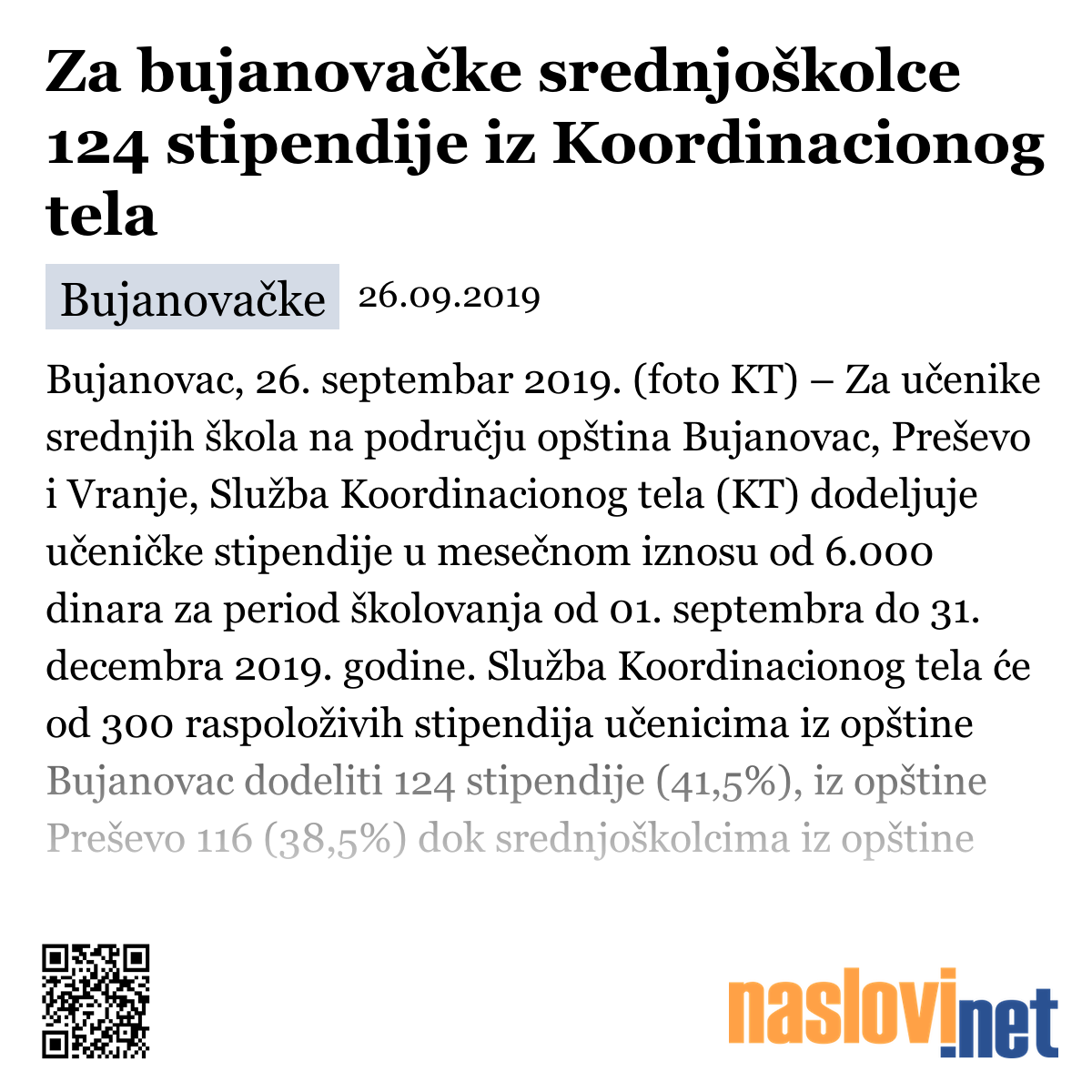 Za bujanovačke srednjoškolce 124 stipendije iz Koordinacionog tela

Bujanovačke 26.09.2019

Bujanovac, 26. septembar 2019. (foto KT) – Za učenike srednjih škola na području opština Bujanovac, Preševo i Vranje, Služba Koordinacionog tela (KT) dodeljuje učeničke stipendije u mesečnom iznosu od 6.000 dinara za period školovanja od 01. septembra do 31. decembra 2019. godine. Služba Koordinacionog tela će od 300 raspoloživih stipendija učenicima iz opštine Bujanovac dodeliti 124 stipendije (41,5%), iz opštine Preševo 116 (38,5%) dok srednjoškolcima iz opštine

naslovi.net